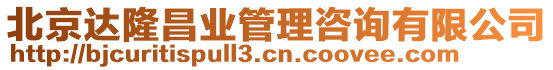 北京达隆昌业管理咨询有限公司
http://bjcuritispull3.cn.coovee.com